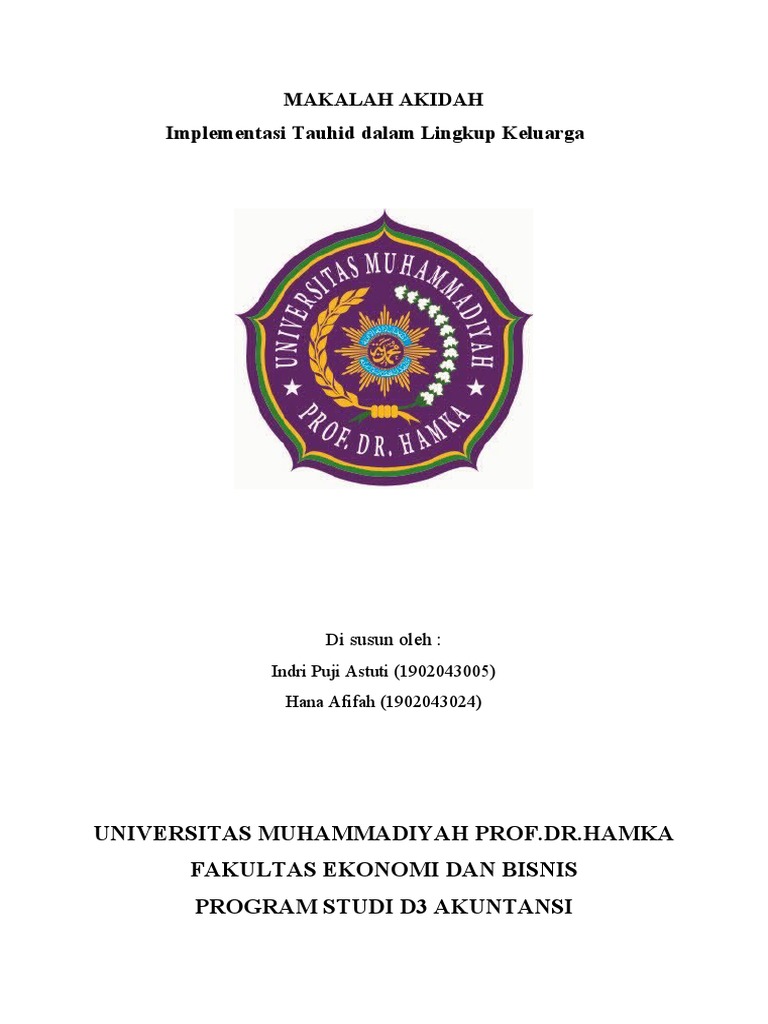 MAKALAH AKIDAH
Implementasi Tauhid dalam Lingkup Keluarga

UNIVERSITAS MUHAMMADIYAH
PROF. DR. HAMKA

Di susun oleh :
Indri Puji Astuti (1902043005)
Hana Afifah (1902043024)

UNIVERSITAS MUHAMMADIYAH PROF.DR.HAMKA
FAKULTAS EKONOMI DAN BISNIS
PROGRAM STUDI D3 AKUNTANSI